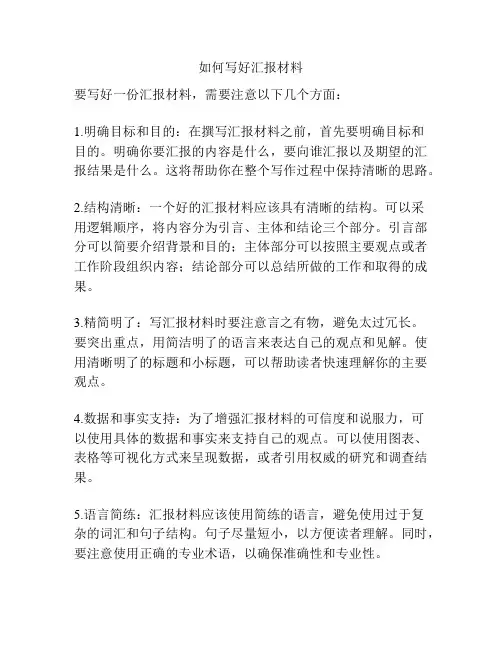 如何写好汇报材料

要写好一份汇报材料，需要注意以下几个方面：

1.明确目标和目的：在撰写汇报材料之前，首先要明确目标和目的。明确你要汇报的内容是什么，要向谁汇报以及期望的汇报结果是什么。这将帮助你在整个写作过程中保持清晰的思路。

2.结构清晰：一个好的汇报材料应该具有清晰的结构。可以采用逻辑顺序，将内容分为引言、主体和结论三个部分。引言部分可以简要介绍背景和目的；主体部分可以按照主要观点或者工作阶段组织内容；结论部分可以总结所做的工作和取得的成果。

3.精简明了：写汇报材料时要注意言之有物，避免太过冗长。要突出重点，用简洁明了的语言来表达自己的观点和见解。使用清晰明了的标题和小标题，可以帮助读者快速理解你的主要观点。

4.数据和事实支持：为了增强汇报材料的可信度和说服力，可以使用具体的数据和事实来支持自己的观点。可以使用图表、表格等可视化方式来呈现数据，或者引用权威的研究和调查结果。

5.语言简练：汇报材料应该使用简练的语言，避免使用过于复杂的词汇和句子结构。句子尽量短小，以方便读者理解。同时，要注意使用正确的专业术语，以确保准确性和专业性。